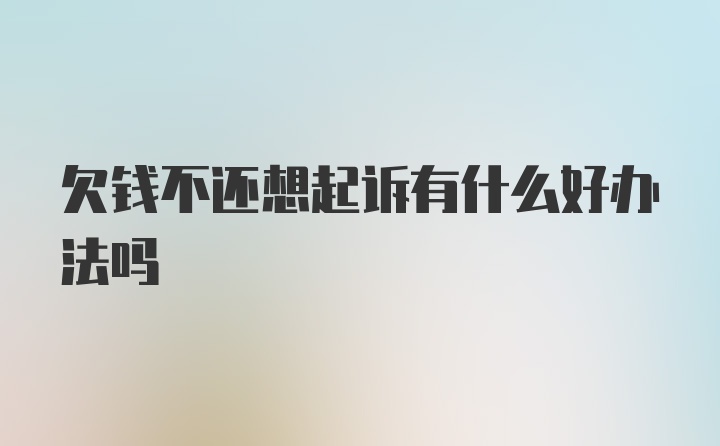 欠钱不还想起诉有什么好办法吗